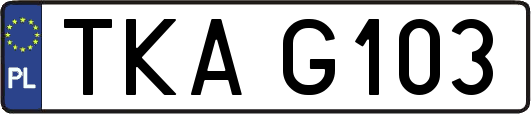 PL
TKA G103